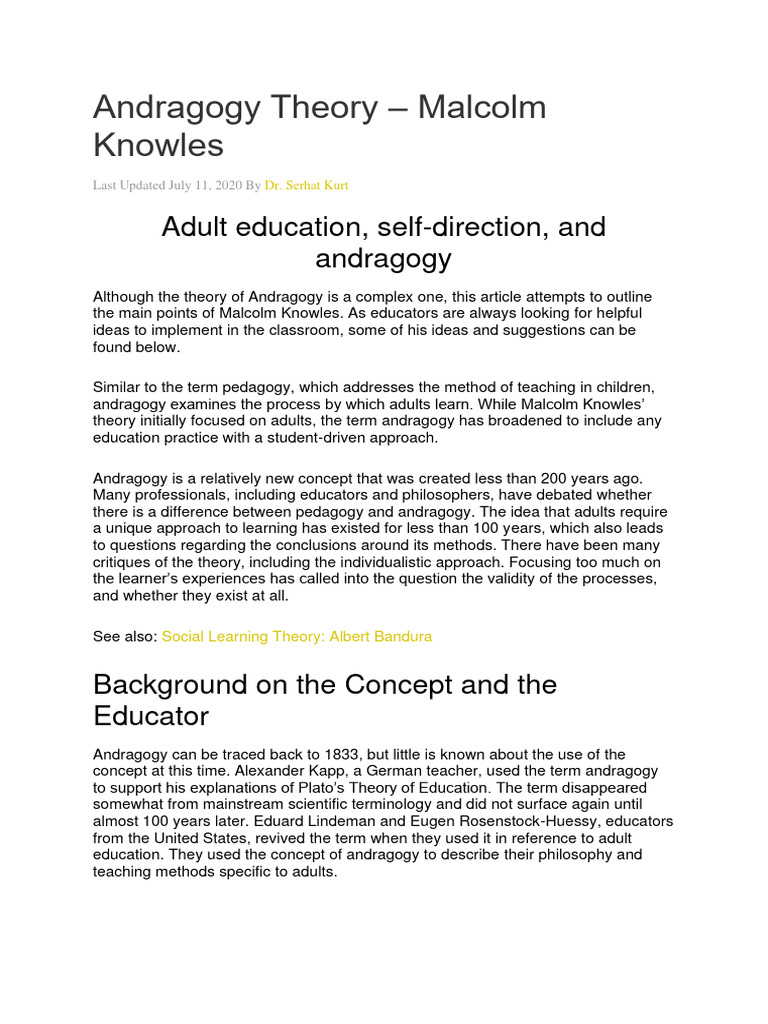 Andragogy Theory – Malcolm Knowles

Last Updated July 11, 2020 By Dr. Serhat Kurt

Adult education, self-direction, and andragogy

Although the theory of Andragogy is a complex one, this article attempts to outline the main points of Malcolm Knowles. As educators are always looking for helpful ideas to implement in the classroom, some of his ideas and suggestions can be found below.

Similar to the term pedagogy, which addresses the method of teaching in children, andragogy examines the process by which adults learn. While Malcolm Knowles' theory initially focused on adults, the term andragogy has broadened to include any education practice with a student-driven approach.

Andragogy is a relatively new concept that was created less than 200 years ago. Many professionals, including educators and philosophers, have debated whether there is a difference between pedagogy and andragogy. The idea that adults require a unique approach to learning has existed for less than 100 years, which also leads to questions regarding the conclusions around its methods. There have been many critiques of the theory, including the individualistic approach. Focusing too much on the learner's experiences has called into the question the validity of the processes, and whether they exist at all.

See also: Social Learning Theory: Albert Bandura

Background on the Concept and the Educator

Andragogy can be traced back to 1833, but little is known about the use of the concept at this time. Alexander Kapp, a German teacher, used the term andragogy to support his explanations of Plato's Theory of Education. The term disappeared somewhat from mainstream scientific terminology and did not surface again until almost 100 years later. Eduard Lindeman and Eugen Rosenstock-Huessy, educators from the United States, revived the term when they used it in reference to adult education. They used the concept of andragogy to describe their philosophy and teaching methods specific to adults.